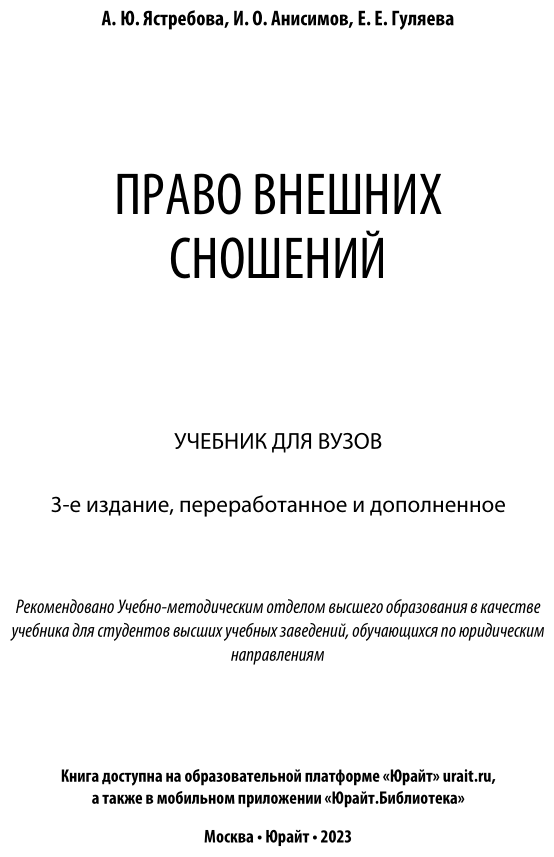 А. Ю. Ястребова, И. О. Анисимов, Е. Е. Гуляева

ПРАВО ВНЕШНИХ СНОШЕНИЙ

УЧЕБНИК ДЛЯ ВУЗОВ

3-е издание, переработанное и дополненное

Рекомендовано Учебно-методическим отделом высшего образования в качестве учебника для студентов высших учебных заведений, обучающихся по юридическим направлениям

Книга доступна на образовательной платформе «Юрайт» urait.ru, а также в мобильном приложении «Юрайт.Библиотека»

Москва • Юрайт • 2023